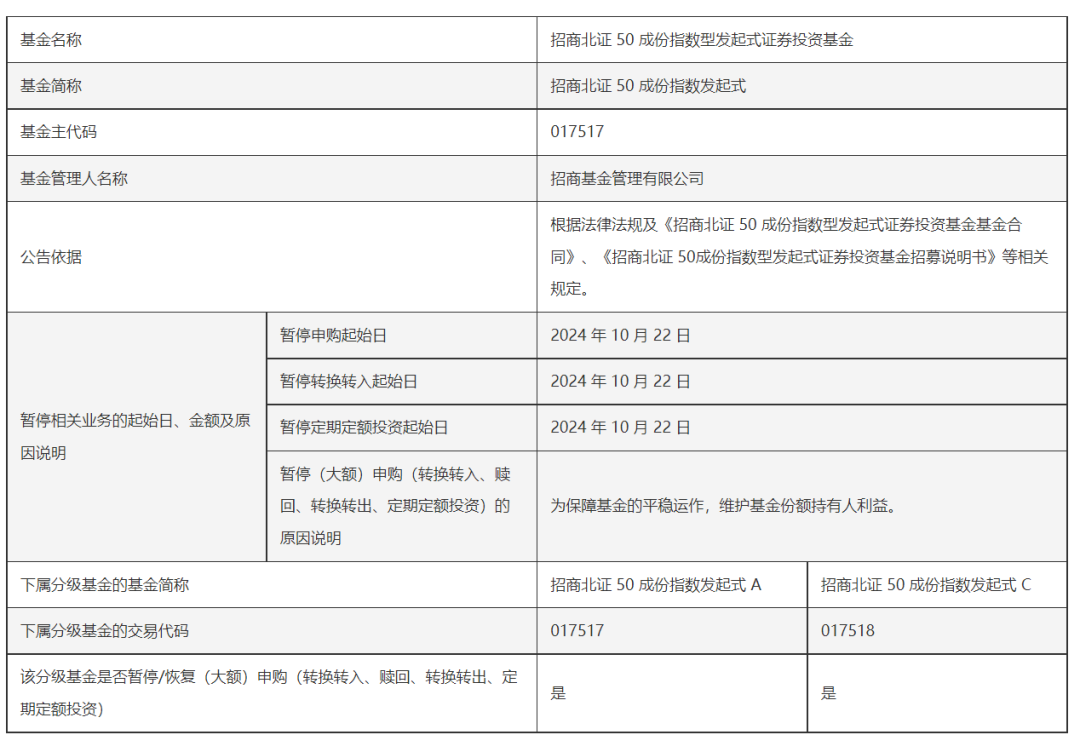 | 基金名称 | | 招商北证 50 成份指数型发起式证券投资基金 | |
|---|---|---|---|
| 基金简称 | | 招商北证 50 成份指数发起式 | |
| 基金主代码 | | 017517 | |
| 基金管理人名称 | | 招商基金管理有限公司 | |
| 公告依据 | | 根据法律法规及《招商北证 50 成份指数型发起式证券投资基金基金合同》、《招商北证 50成份指数型发起式证券投资基金招募说明书》等相关规定。 | |
| 暂停相关业务的起始日、金额及原因说明 | 暂停申购起始日 | 2024 年 10 月 22 日 | |
| | 暂停转换转入起始日 | 2024 年 10 月 22 日 | |
| | 暂停定期定额投资起始日 | 2024 年 10 月 22 日 | |
| | 暂停（大额）申购（转换转入、赎回、转换转出、定期定额投资）的原因说明 | 为保障基金的平稳运作，维护基金份额持有人利益。 | |
| 下属分级基金的基金简称 | | 招商北证 50 成份指数发起式 A | 招商北证 50 成份指数发起式 C |
| 下属分级基金的交易代码 | | 017517 | 017518 |
| 该分级基金是否暂停/恢复（大额）申购（转换转入、赎回、转换转出、定期定额投资） | | 是 | 是 |